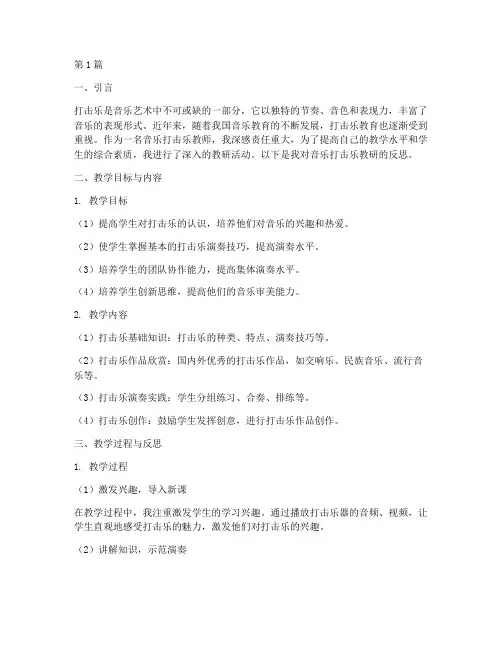 第1篇

一、引言

打击乐是音乐艺术中不可或缺的一部分，它以独特的节奏、音色和表现力，丰富了音乐的表现形式。近年来，随着我国音乐教育的不断发展，打击乐教育也逐渐受到重视。作为一名音乐打击乐教师，我深感责任重大，为了提高自己的教学水平和学生的综合素质，我进行了深入的教研活动。以下是我对音乐打击乐教研的反思。

二、教学目标与内容

1. 教学目标

（1）提高学生对打击乐的认识，培养他们对音乐的兴趣和热爱。

（2）使学生掌握基本的打击乐演奏技巧，提高演奏水平。

（3）培养学生的团队协作能力，提高集体演奏水平。

（4）培养学生创新思维，提高他们的音乐审美能力。

2. 教学内容

（1）打击乐基础知识：打击乐的种类、特点、演奏技巧等。

（2）打击乐作品欣赏：国内外优秀的打击乐作品，如交响乐、民族音乐、流行音乐等。

（3）打击乐演奏实践：学生分组练习、合奏、排练等。

（4）打击乐创作：鼓励学生发挥创意，进行打击乐作品创作。

三、教学过程与反思

1. 教学过程

（1）激发兴趣，导入新课

在教学过程中，我注重激发学生的学习兴趣。通过播放打击乐器的音频、视频，让学生直观地感受打击乐的魅力，激发他们对打击乐的兴趣。

（2）讲解知识，示范演奏